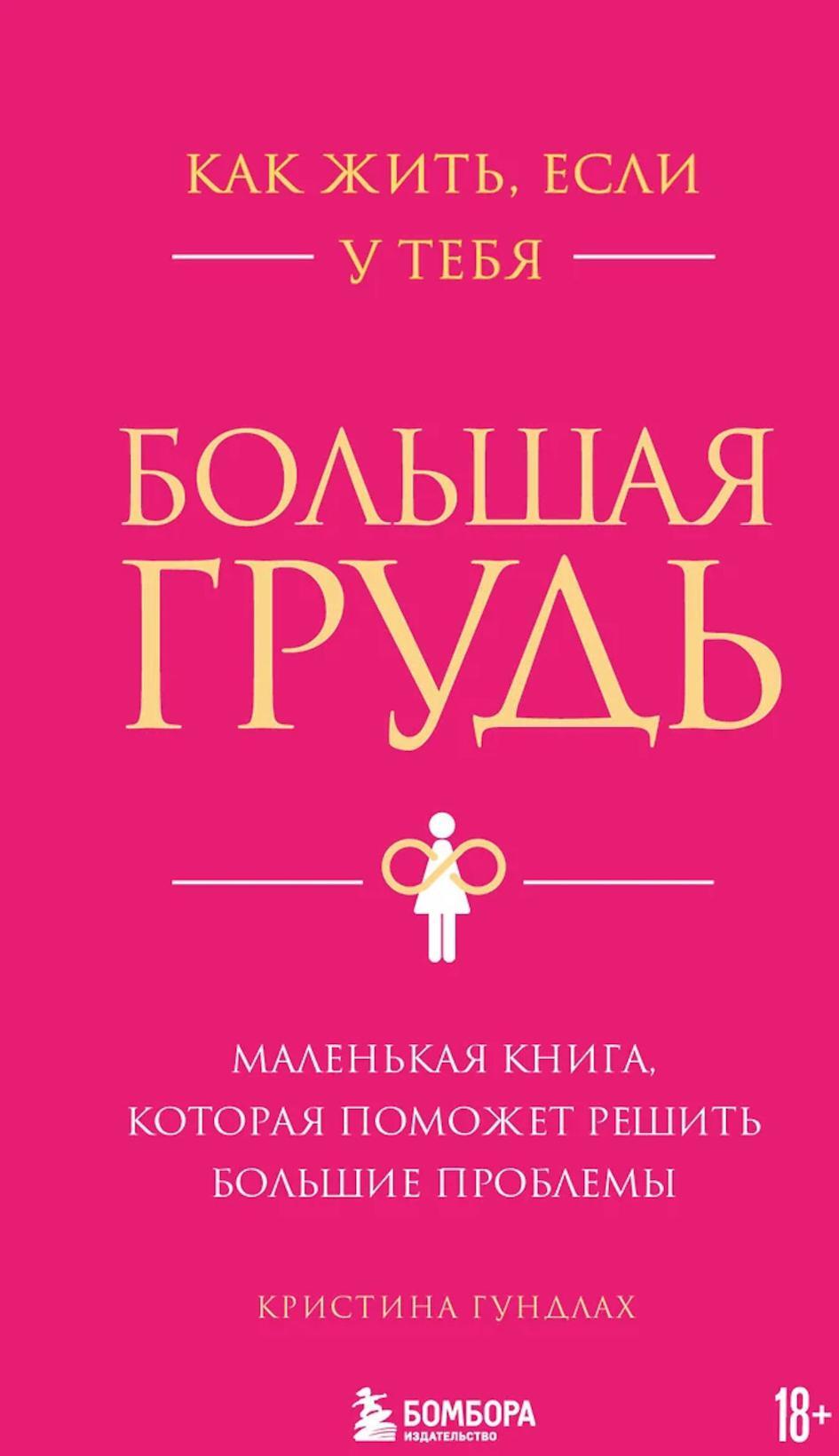 КАК ЖИТЬ, ЕСЛИ
У ТЕБЯ

БОЛЬШАЯ
ГРУДЬ

МАЛЕНЬКАЯ КНИГА,
КОТОРАЯ ПОМОЖЕТ РЕШИТЬ
БОЛЬШИЕ ПРОБЛЕМЫ

КРИСТИНА ГУНДЛАХ

БОМБОРА
ИЗДАТЕЛЬСТВО

18+